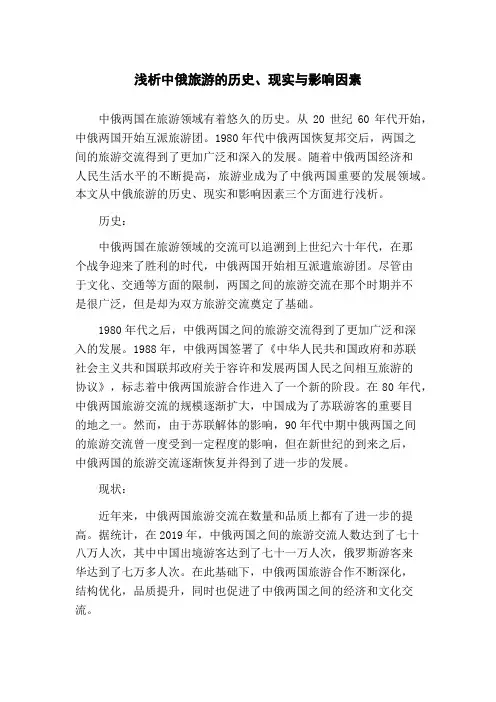 浅析中俄旅游的历史、现实与影响因素

中俄两国在旅游领域有着悠久的历史。从 20 世纪 60 年代开始，中俄两国开始互派旅游团。1980 年代中俄两国恢复邦交后，两国之间的旅游交流得到了更加广泛和深入的发展。随着中俄两国经济和人民生活水平的不断提高，旅游业成为了中俄两国重要的发展领域。本文从中俄旅游的历史、现实和影响因素三个方面进行浅析。

历史：

中俄两国在旅游领域的交流可以追溯到上世纪六十年代，在那个战争迎来了胜利的时代，中俄两国开始相互派遣旅游团。尽管由于文化、交通等方面的限制，两国之间的旅游交流在那个时期并不是很广泛，但是却为双方旅游交流奠定了基础。

1980 年代之后，中俄两国之间的旅游交流得到了更加广泛和深入的发展。1988 年，中俄两国签署了《中华人民共和国政府和苏联社会主义共和国联邦政府关于容许和发展两国人民之间相互旅游的协议》，标志着中俄两国旅游合作进入了一个新的阶段。在 80 年代，中俄两国旅游交流的规模逐渐扩大，中国成为了苏联游客的重要目的地之一。然而，由于苏联解体的影响，90 年代中期中俄两国之间的旅游交流曾一度受到一定程度的影响，但在新世纪的到来之后，中俄两国的旅游交流逐渐恢复并得到了进一步的发展。

现状：

近年来，中俄两国旅游交流在数量和品质上都有了进一步的提高。据统计，在 2019 年，中俄两国之间的旅游交流人数达到了七十八万人次，其中中国出境游客达到了七十一万人次，俄罗斯游客来华达到了七万多人次。在此基础下，中俄两国旅游合作不断深化，结构优化，品质提升，同时也促进了中俄两国之间的经济和文化交流。